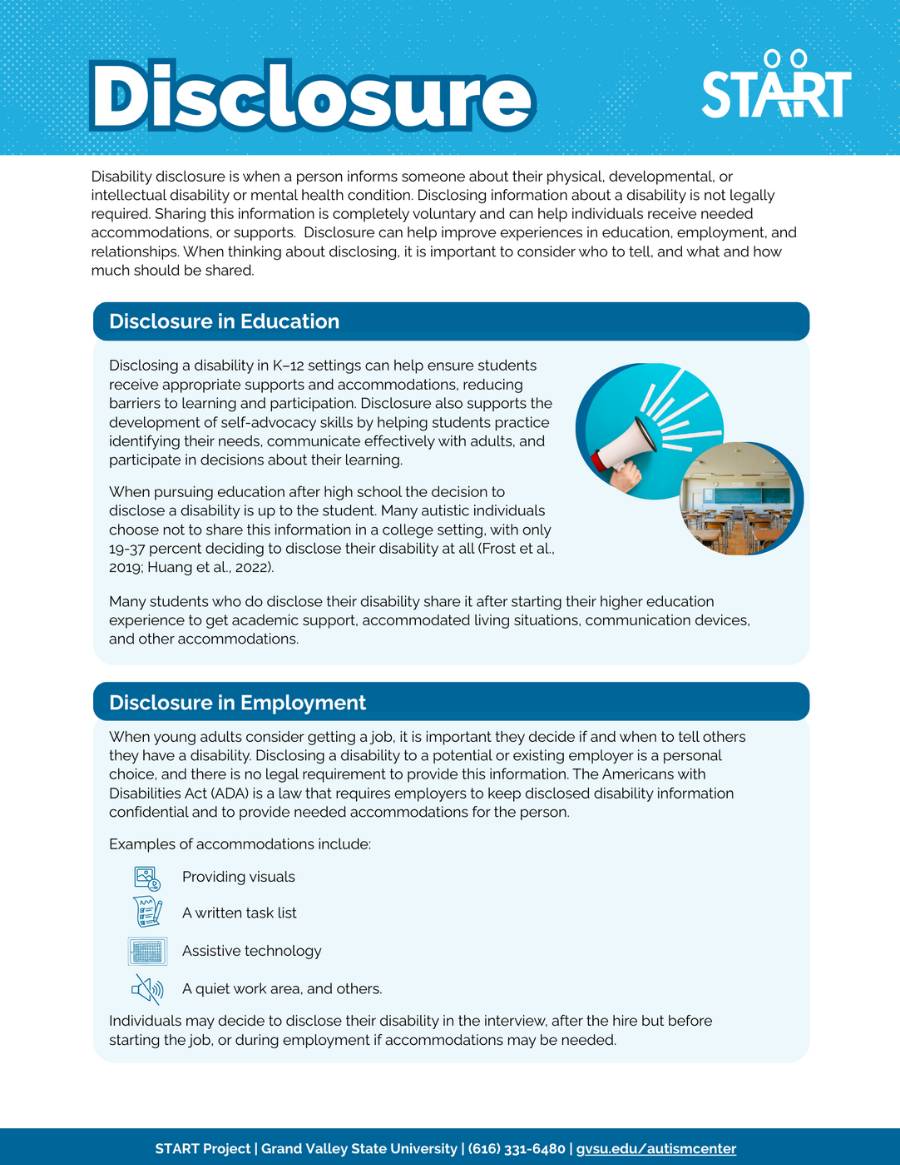 Disclosure

START

Disability disclosure is when a person informs someone about their physical, developmental, or intellectual disability or mental health condition. Disclosing information about a disability is not legally required. Sharing this information is completely voluntary and can help individuals receive needed accommodations, or supports. Disclosure can help improve experiences in education, employment, and relationships. When thinking about disclosing, it is important to consider who to tell, and what and how much should be shared.

Disclosure in Education

Disclosing a disability in K–12 settings can help ensure students receive appropriate supports and accommodations, reducing barriers to learning and participation. Disclosure also supports the development of self-advocacy skills by helping students practice identifying their needs, communicate effectively with adults, and participate in decisions about their learning.

When pursuing education after high school the decision to disclose a disability is up to the student. Many autistic individuals choose not to share this information in a college setting, with only 19-37 percent deciding to disclose their disability at all (Frost et al., 2019; Huang et al., 2022).

Many students who do disclose their disability share it after starting their higher education experience to get academic support, accommodated living situations, communication devices, and other accommodations.

Disclosure in Employment

When young adults consider getting a job, it is important they decide if and when to tell others they have a disability. Disclosing a disability to a potential or existing employer is a personal choice, and there is no legal requirement to provide this information. The Americans with Disabilities Act (ADA) is a law that requires employers to keep disclosed disability information confidential and to provide needed accommodations for the person.

Examples of accommodations include:

Providing visuals

A written task list

Assistive technology

A quiet work area, and others.

Individuals may decide to disclose their disability in the interview, after the hire but before starting the job, or during employment if accommodations may be needed.

START Project | Grand Valley State University | (616) 331-6480 | gvsu.edu/autismcenter